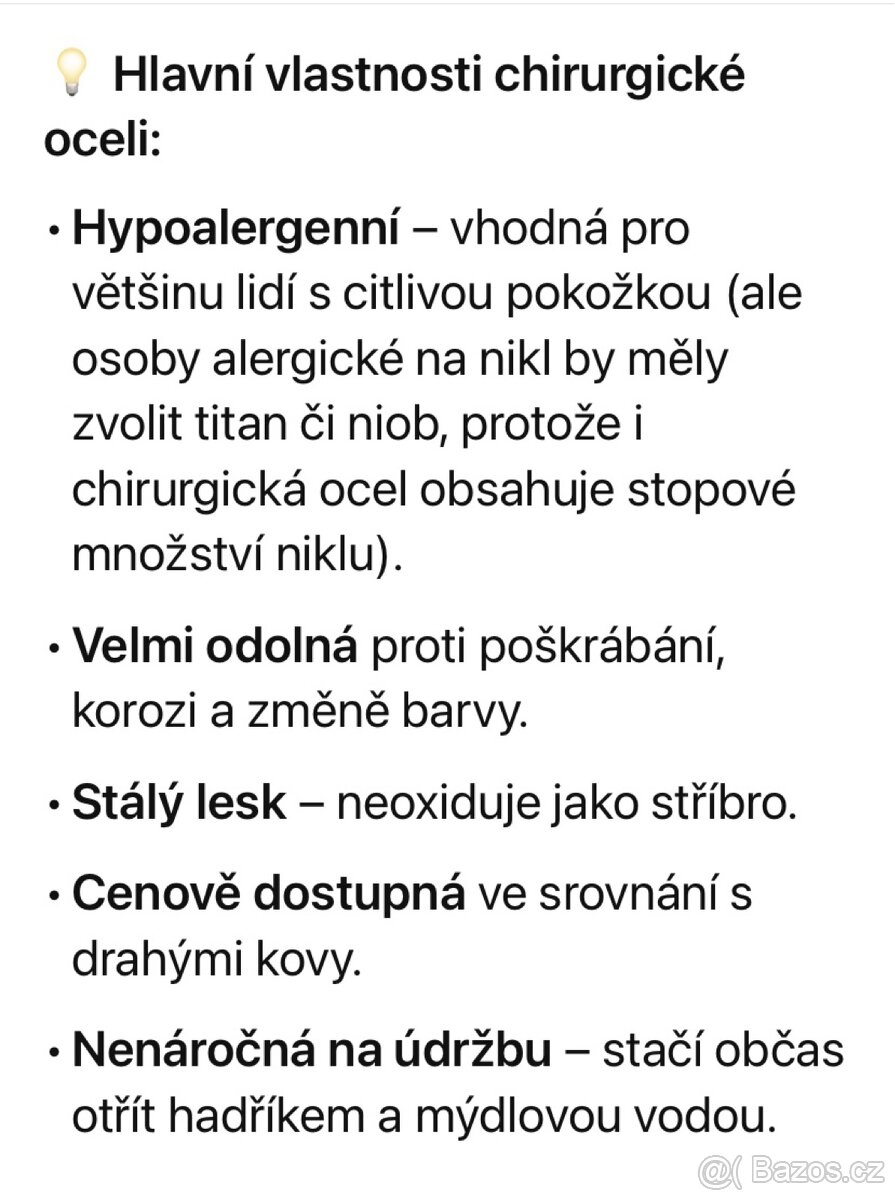 💡 Hlavní vlastnosti chirurgické oceli:

• Hypoalergenní – vhodná pro většinu lidí s citlivou pokožkou (ale osoby alergické na nikl by měly zvolit titan či niob, protože i chirurgická ocel obsahuje stopové množství niklu).

• Velmi odolná proti poškrábání, korozi a změně barvy.

• Stálý lesk – neoxiduje jako stříbro.

• Cenově dostupná ve srovnání s drahými kovy.

• Nenáročná na údržbu – stačí občas otřít hadříkem a mýdlovou vodou.

@( Bazos.cz